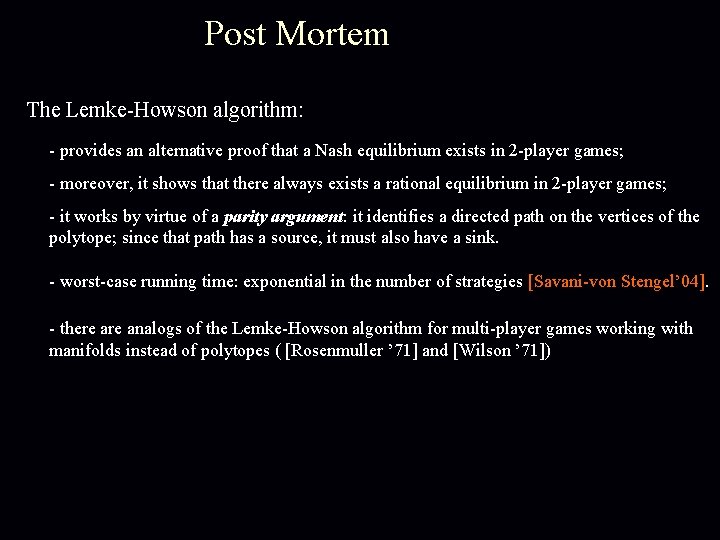 Post Mortem

The Lemke-Howson algorithm:

- provides an alternative proof that a Nash equilibrium exists in 2-player games;

- moreover, it shows that there always exists a rational equilibrium in 2-player games;

- it works by virtue of a parity argument: it identifies a directed path on the vertices of the polytope; since that path has a source, it must also have a sink.

- worst-case running time: exponential in the number of strategies [Savani-von Stengel'04].

- there are analogs of the Lemke-Howson algorithm for multi-player games working with manifolds instead of polytopes ( [Rosenmuller '71] and [Wilson '71])